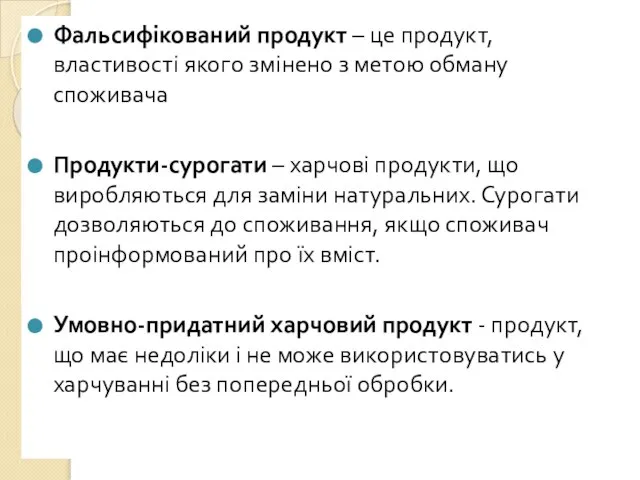 Фальсифікований продукт – це продукт, властивості якого змінено з метою обману споживача

Продукти-сурогати – харчові продукти, що виробляються для заміни натуральних. Сурогати дозволяються до споживання, якщо споживач проінформований про їх вміст.

Умовно-придатний харчовий продукт - продукт, що має недоліки і не може використовуватись у харчуванні без попередньої обробки.